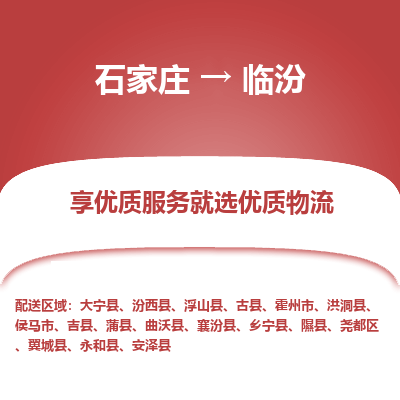 石家庄 → 临汾

享优质服务就选优质物流

配送区域：大宁县、汾西县、浮山县、古县、霍州市、洪洞县、侯马市、吉县、蒲县、曲沃县、襄汾县、乡宁县、隰县、尧都区、翼城县、永和县、安泽县